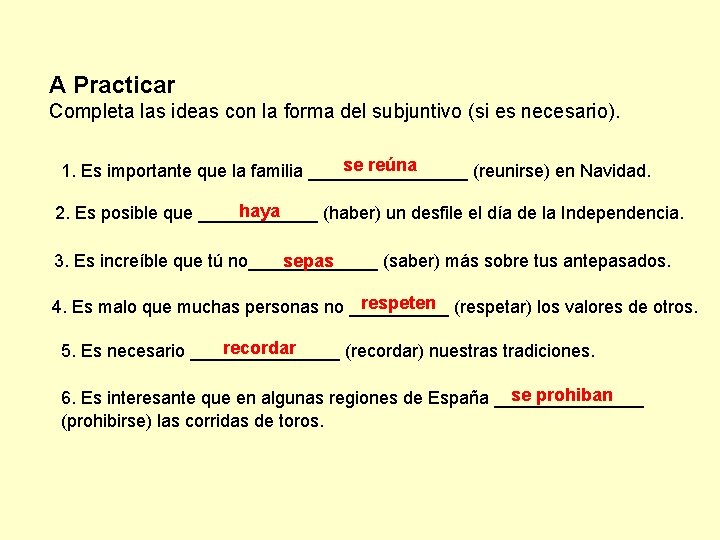 A Practicar
Completa las ideas con la forma del subjuntivo (si es necesario).

1. Es importante que la familia se reúna (reunirse) en Navidad.

2. Es posible que haya (haber) un desfile el día de la Independencia.

3. Es increíble que tú no sepas (saber) más sobre tus antepasados.

4. Es malo que muchas personas no respeten (respetar) los valores de otros.

5. Es necesario recordar (recordar) nuestras tradiciones.

6. Es interesante que en algunas regiones de España se prohiban (prohibirse) las corridas de toros.